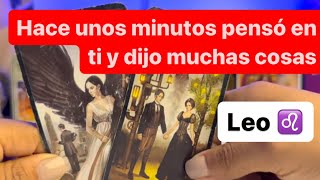 Hace unos minutos pensó en ti y dijo muchas cosas

Leo ♌